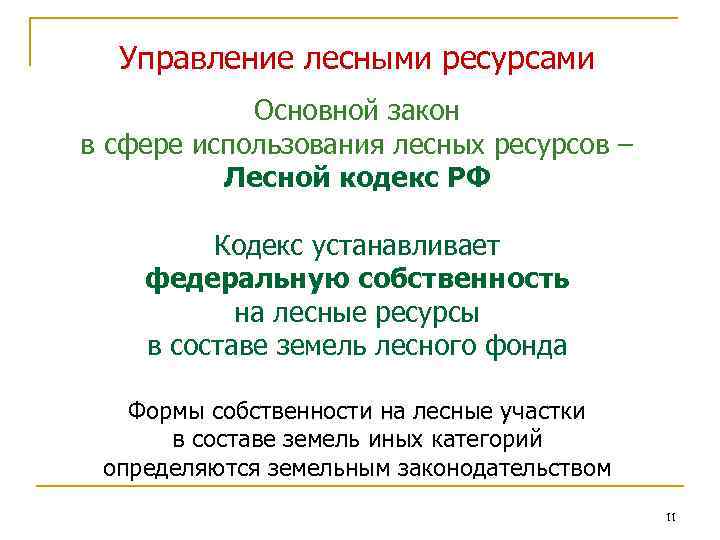 Управление лесными ресурсами

Основной закон
в сфере использования лесных ресурсов –
Лесной кодекс РФ

Кодекс устанавливает
федеральную собственность
на лесные ресурсы
в составе земель лесного фонда

Формы собственности на лесные участки
в составе земель иных категорий
определяются земельным законодательством

11